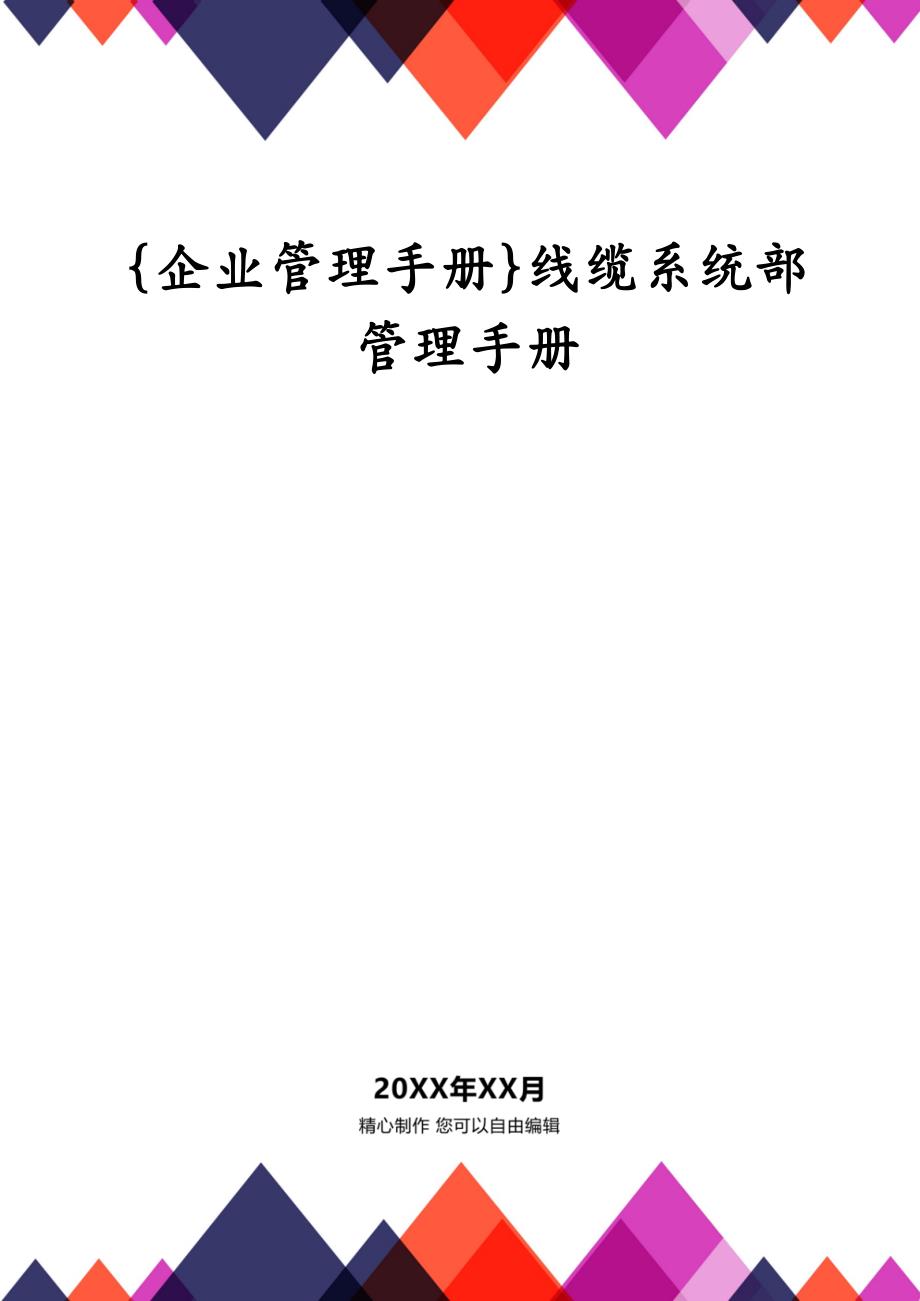 {企业管理手册}线缆系统部管理手册

20XX年XX月

精心制作 您可以自由编辑